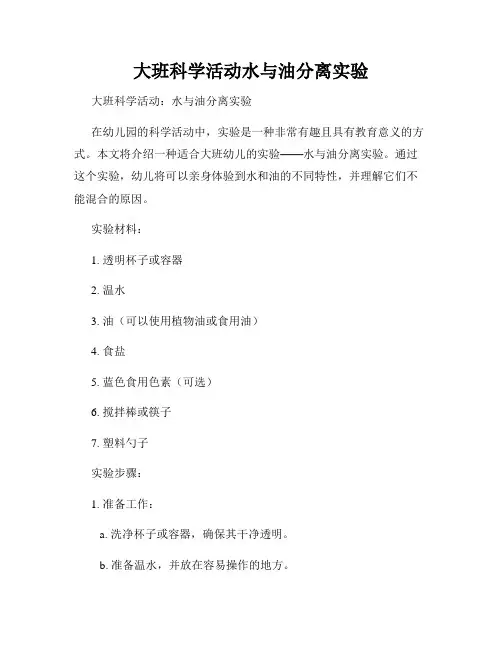 大班科学活动水与油分离实验

大班科学活动：水与油分离实验

在幼儿园的科学活动中，实验是一种非常有趣且具有教育意义的方式。本文将介绍一种适合大班幼儿的实验——水与油分离实验。通过这个实验，幼儿将可以亲身体验到水和油的不同特性，并理解它们不能混合的原因。

实验材料：

1. 透明杯子或容器

2. 温水

3. 油（可以使用植物油或食用油）

4. 食盐

5. 蓝色食用色素（可选）

6. 搅拌棒或筷子

7. 塑料勺子

实验步骤：

1. 准备工作：

a. 洗净杯子或容器，确保其干净透明。

b. 准备温水，并放在容易操作的地方。